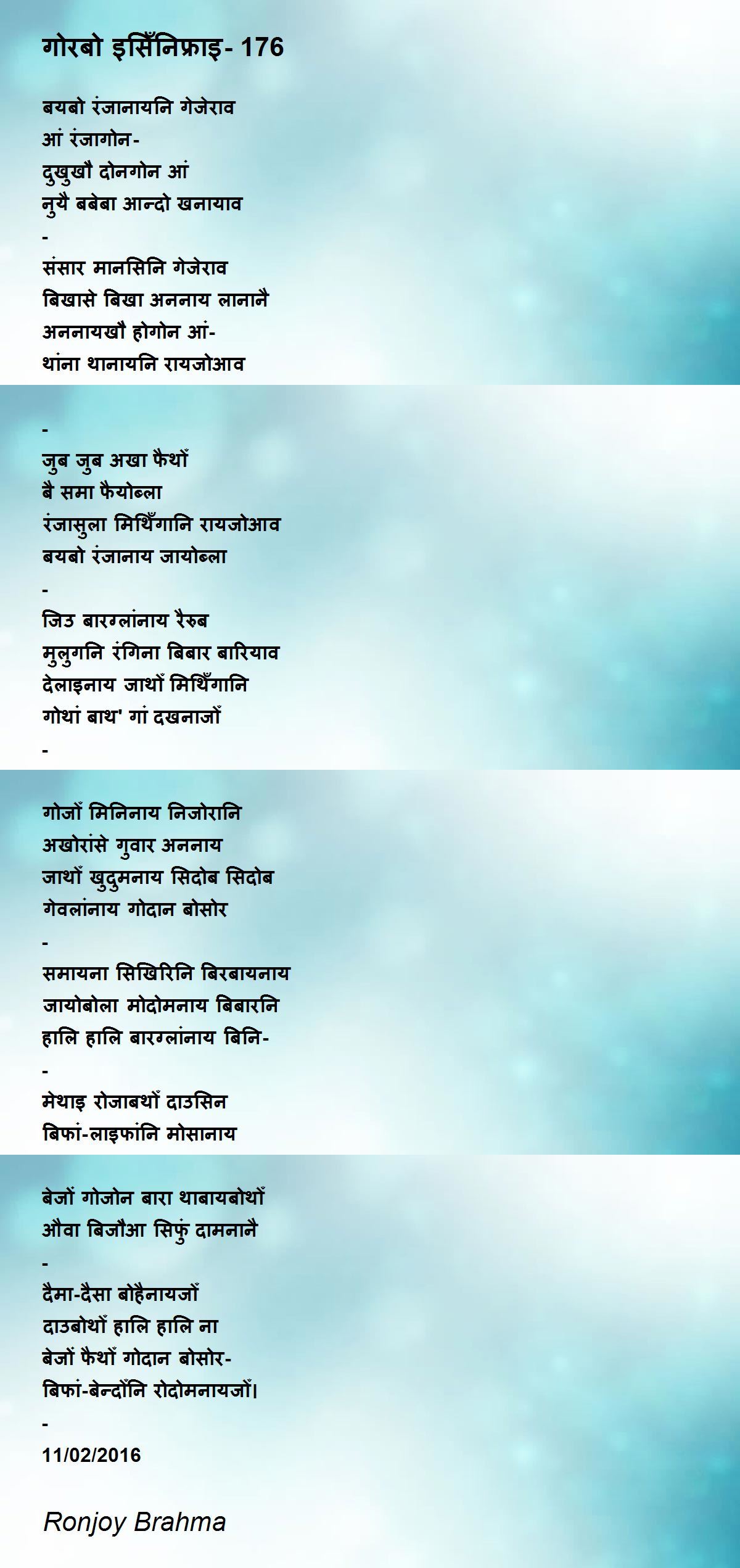 गोरबो इसिँनिफ्राइ- 176

बयबो रंजानायनि गेजेराव
आं रंजागोन-
दुखुखौ दोनगोन आं
नुयै बबेबा आन्दो खनायाव
-
संसार मानसिनि गेजेराव
बिखासे बिखा अननाय लानानै
अननायखौ होगोन आं-
थांना थानायनि रायजोआव

-
जुब जुब अखा फैथों
बै समा फैयोब्ला
रंजासुला मिथिँगानि रायजोआव
बयबो रंजानाय जायोब्ला
-
जिउ बारग्लांनाय रैरुब
मुलुगनि रंगिना बिबार बारियाव
देलाइनाय जाथों मिथिँगानि
गोथां बाथ' गां दखनाजों
-

गोजों मिनिनाय निजोरानि
अखोरांसे गुवार अननाय
जाथों खुदुमनाय सिदोब सिदोब
गेवलांनाय गोदान बोसोर
-
समायना सिखिरिनि बिरबायनाय
जायोबोला मोदोमनाय बिबारनि
हालि हालि बारग्लांनाय बिनि-
-
मेथाइ रोजाबथों दाउसिन
बिफां-लाइफांनि मोसानाय

बेजों गोजोन बारा थाबायबोथों
औवा बिजौआ सिफुं दामनानै
-
दैमा-दैसा बोहैनायजों
दाउबोथों हालि हालि ना
बेजों फैथों गोदान बोसोर-
बिफां-बेन्दोंनि रोदोमनायजों।
-
11/02/2016

Ronjoy Brahma